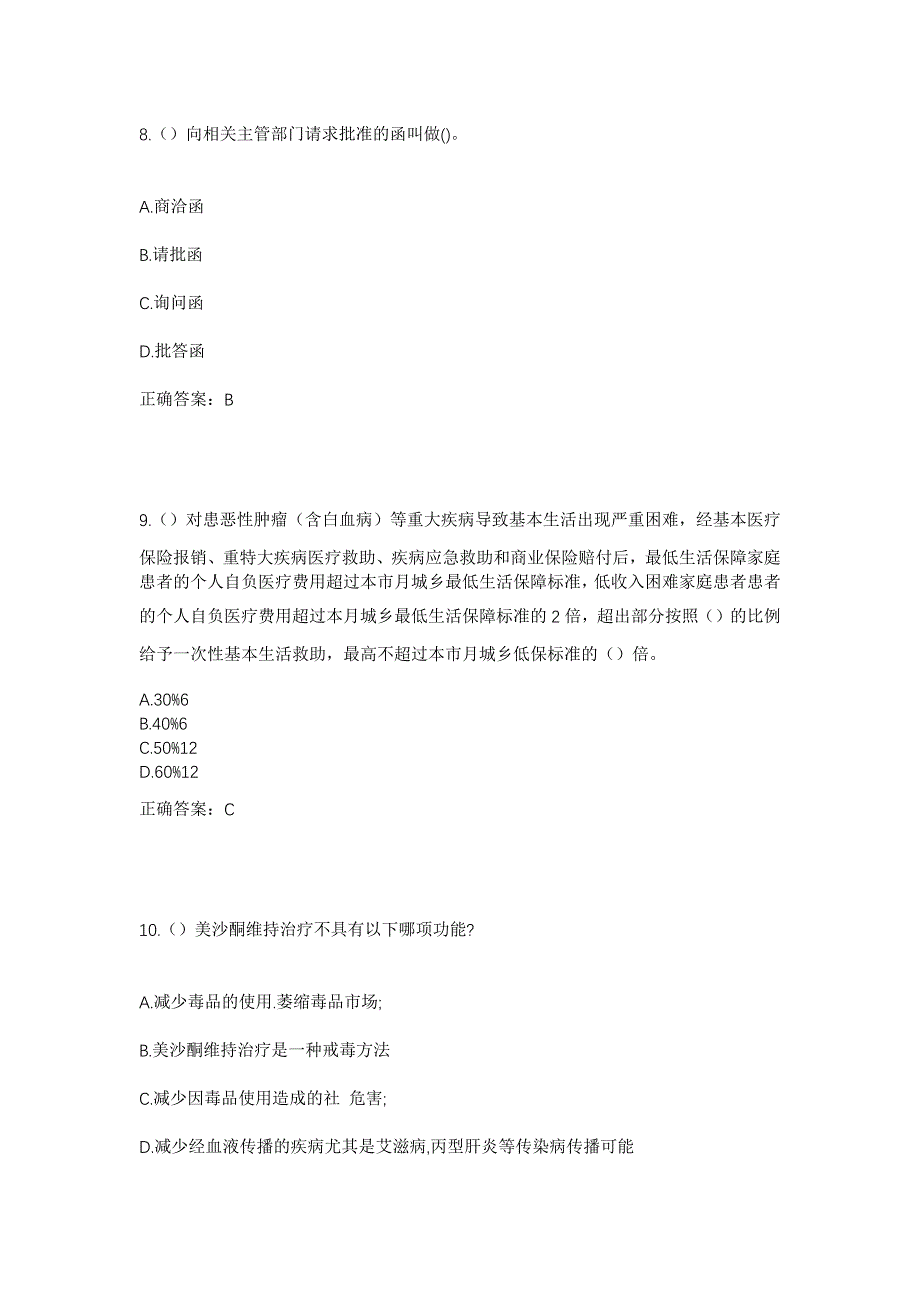 8.（）向相关主管部门请求批准的函叫做()。

A.商洽函

B.请批函

C.询问函

D.批答函

正确答案：B

9.（）对患恶性肿瘤（含白血病）等重大疾病导致基本生活出现严重困难，经基本医疗保险报销、重特大疾病医疗救助、疾病应急救助和商业保险赔付后，最低生活保障家庭患者的个人自负医疗费用超过本市月城乡最低生活保障标准，低收入困难家庭患者患者的个人自负医疗费用超过本月城乡最低生活保障标准的 2 倍，超出部分按照（）的比例给予一次性基本生活救助，最高不超过本市月城乡低保标准的（）倍。

A.30%6
B.40%6
C.50%12
D.60%12

正确答案：C

10.（）美沙酮维持治疗不具有以下哪项功能?

A.减少毒品的使用.萎缩毒品市场;

B.美沙酮维持治疗是一种戒毒方法

C.减少因毒品使用造成的社 危害;

D.减少经血液传播的疾病尤其是艾滋病,丙型肝炎等传染病传播可能